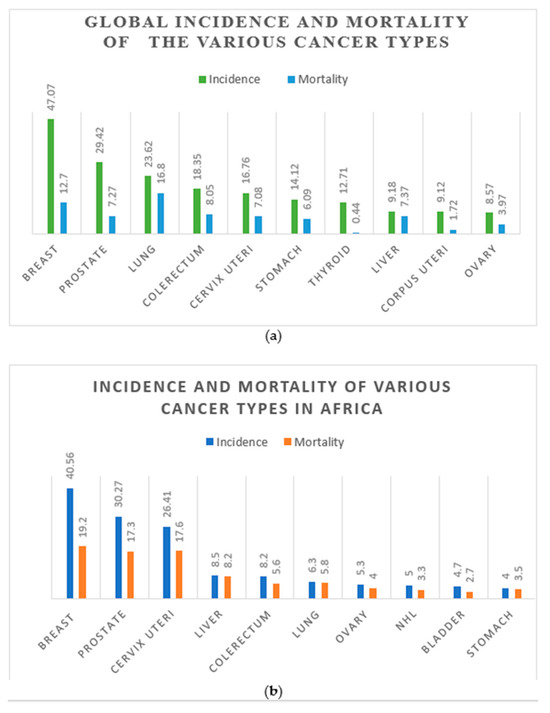 GLOBAL INCIDENCE AND MORTALITY OF THE VARIOUS CANCER TYPES

Incidence Mortality

47.07
12.7
29.42
7.27
23.62
16.8
18.35
8.05
16.76
7.08
14.12
6.09
12.71
0.44
9.18
7.37
9.12
1.72
8.57
3.97

BREAST PROSTATE LUNG COLERECTUM CERVIX UTERI STOMACH THYROID LIVER CORPUS UTERI OVARY

(a)

INCIDENCE AND MORTALITY OF VARIOUS CANCER TYPES IN AFRICA

Incidence Mortality

40.56
19.2
30.27
17.3
26.41
17.6
8.5
8.2
8.2
5.6
6.3
5.8
5.3
4
5
3.3
4.7
2.7
4
3.5

BREAST PROSTATE CERVIX UTERI LIVER COLERECTUM LUNG OVARY NHL BLADDER STOMACH

(b)